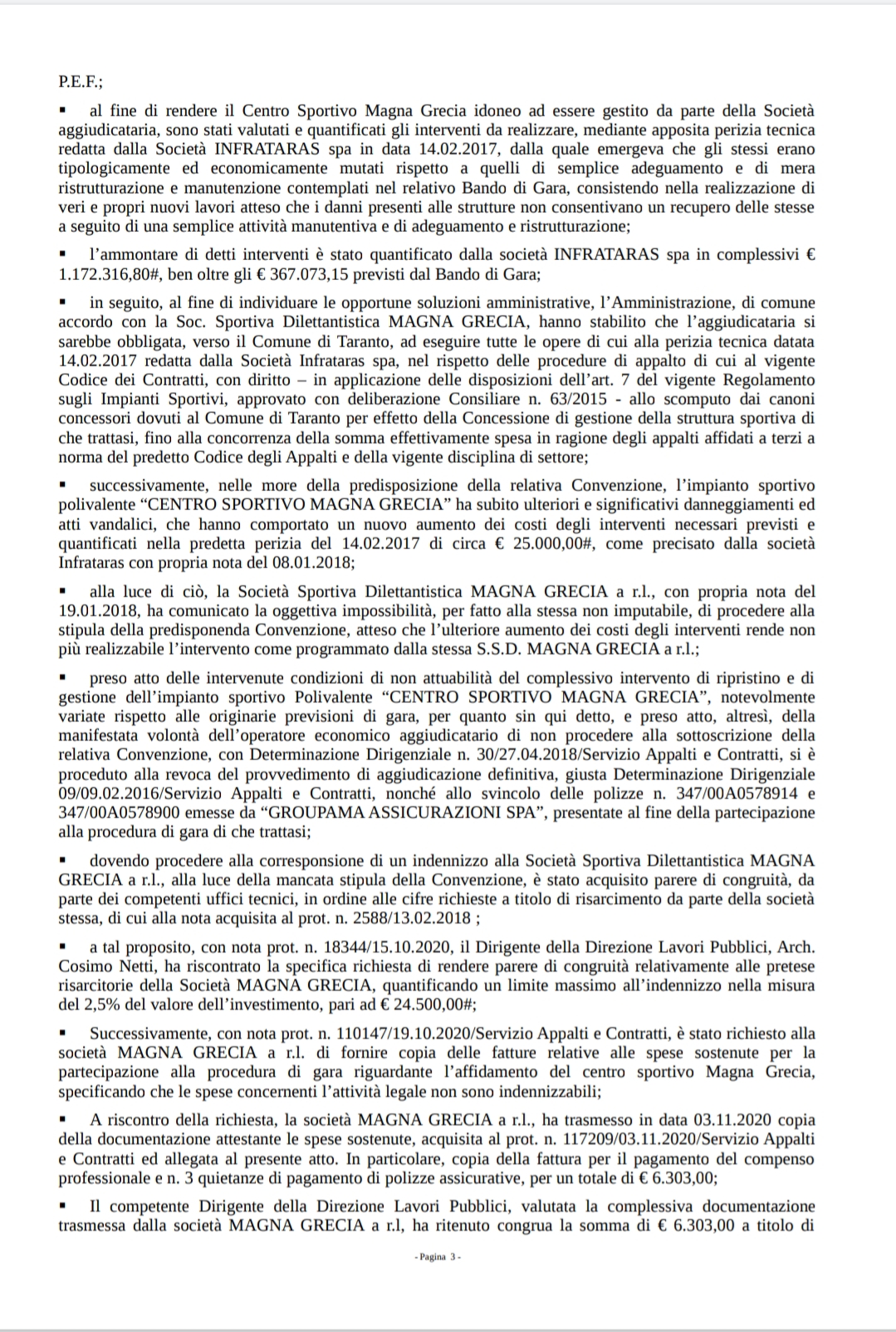 P.E.F.;

▪ al fine di rendere il Centro Sportivo Magna Grecia idoneo ad essere gestito da parte della Società aggiudicataria, sono stati valutati e quantificati gli interventi da realizzare, mediante apposita perizia tecnica redatta dalla Società INFRATARAS spa in data 14.02.2017, dalla quale emergeva che gli stessi erano tipologicamente ed economicamente mutati rispetto a quelli di semplice adeguamento e di mera ristrutturazione e manutenzione contemplati nel relativo Bando di Gara, consistendo nella realizzazione di veri e propri nuovi lavori atteso che i danni presenti alle strutture non consentivano un recupero delle stesse a seguito di una semplice attività manutentiva e di adeguamento e ristrutturazione;

▪ l'ammontare di detti interventi è stato quantificato dalla società INFRATARAS spa in complessivi € 1.172.316,80#, ben oltre gli € 367.073,15 previsti dal Bando di Gara;

▪ in seguito, al fine di individuare le opportune soluzioni amministrative, l'Amministrazione, di comune accordo con la Soc. Sportiva Dilettantistica MAGNA GRECIA, hanno stabilito che l'aggiudicataria si sarebbe obbligata, verso il Comune di Taranto, ad eseguire tutte le opere di cui alla perizia tecnica datata 14.02.2017 redatta dalla Società Infrataras spa, nel rispetto delle procedure di appalto di cui al vigente Codice dei Contratti, con diritto – in applicazione delle disposizioni dell'art. 7 del vigente Regolamento sugli Impianti Sportivi, approvato con deliberazione Consiliare n. 63/2015 - allo scomputo dai canoni concessori dovuti al Comune di Taranto per effetto della Concessione di gestione della struttura sportiva di che trattasi, fino alla concorrenza della somma effettivamente spesa in ragione degli appalti affidati a terzi a norma del predetto Codice degli Appalti e della vigente disciplina di settore;

▪ successivamente, nelle more della predisposizione della relativa Convenzione, l'impianto sportivo polivalente "CENTRO SPORTIVO MAGNA GRECIA" ha subito ulteriori e significativi danneggiamenti ed atti vandalici, che hanno comportato un nuovo aumento dei costi degli interventi necessari previsti e quantificati nella predetta perizia del 14.02.2017 di circa € 25.000,00#, come precisato dalla società Infrataras con propria nota del 08.01.2018;

▪ alla luce di ciò, la Società Sportiva Dilettantistica MAGNA GRECIA a r.l., con propria nota del 19.01.2018, ha comunicato la oggettiva impossibilità, per fatto alla stessa non imputabile, di procedere alla stipula della predisponenda Convenzione, atteso che l'ulteriore aumento dei costi degli interventi rende non più realizzabile l'intervento come programmato dalla stessa S.S.D. MAGNA GRECIA a r.l.;

▪ preso atto delle intervenute condizioni di non attuabilità del complessivo intervento di ripristino e di gestione dell'impianto sportivo Polivalente "CENTRO SPORTIVO MAGNA GRECIA", notevolmente variate rispetto alle originarie previsioni di gara, per quanto sin qui detto, e preso atto, altresì, della manifestata volontà dell'operatore economico aggiudicatario di non procedere alla sottoscrizione della relativa Convenzione, con Determinazione Dirigenziale n. 30/27.04.2018/Servizio Appalti e Contratti, si è proceduto alla revoca del provvedimento di aggiudicazione definitiva, giusta Determinazione Dirigenziale 09/09.02.2016/Servizio Appalti e Contratti, nonché allo svincolo delle polizze n. 347/00A0578914 e 347/00A0578900 emesse da "GROUPAMA ASSICURAZIONI SPA", presentate al fine della partecipazione alla procedura di gara di che trattasi;

▪ dovendo procedere alla corresponsione di un indennizzo alla Società Sportiva Dilettantistica MAGNA GRECIA a r.l., alla luce della mancata stipula della Convenzione, è stato acquisito parere di congruità, da parte dei competenti uffici tecnici, in ordine alle cifre richieste a titolo di risarcimento da parte della società stessa, di cui alla nota acquisita al prot. n. 2588/13.02.2018 ;

▪ a tal proposito, con nota prot. n. 18344/15.10.2020, il Dirigente della Direzione Lavori Pubblici, Arch. Cosimo Netti, ha riscontrato la specifica richiesta di rendere parere di congruità relativamente alle pretese risarcitorie della Società MAGNA GRECIA, quantificando un limite massimo all'indennizzo nella misura del 2,5% del valore dell'investimento, pari ad € 24.500,00#;

▪ Successivamente, con nota prot. n. 110147/19.10.2020/Servizio Appalti e Contratti, è stato richiesto alla società MAGNA GRECIA a r.l. di fornire copia delle fatture relative alle spese sostenute per la partecipazione alla procedura di gara riguardante l'affidamento del centro sportivo Magna Grecia, specificando che le spese concernenti l'attività legale non sono indennizzabili;

▪ A riscontro della richiesta, la società MAGNA GRECIA a r.l., ha trasmesso in data 03.11.2020 copia della documentazione attestante le spese sostenute, acquisita al prot. n. 117209/03.11.2020/Servizio Appalti e Contratti ed allegata al presente atto. In particolare, copia della fattura per il pagamento del compenso professionale e n. 3 quietanze di pagamento di polizze assicurative, per un totale di € 6.303,00;

▪ Il competente Dirigente della Direzione Lavori Pubblici, valutata la complessiva documentazione trasmessa dalla società MAGNA GRECIA a r.l, ha ritenuto congrua la somma di € 6.303,00 a titolo di

- Pagina 3 -